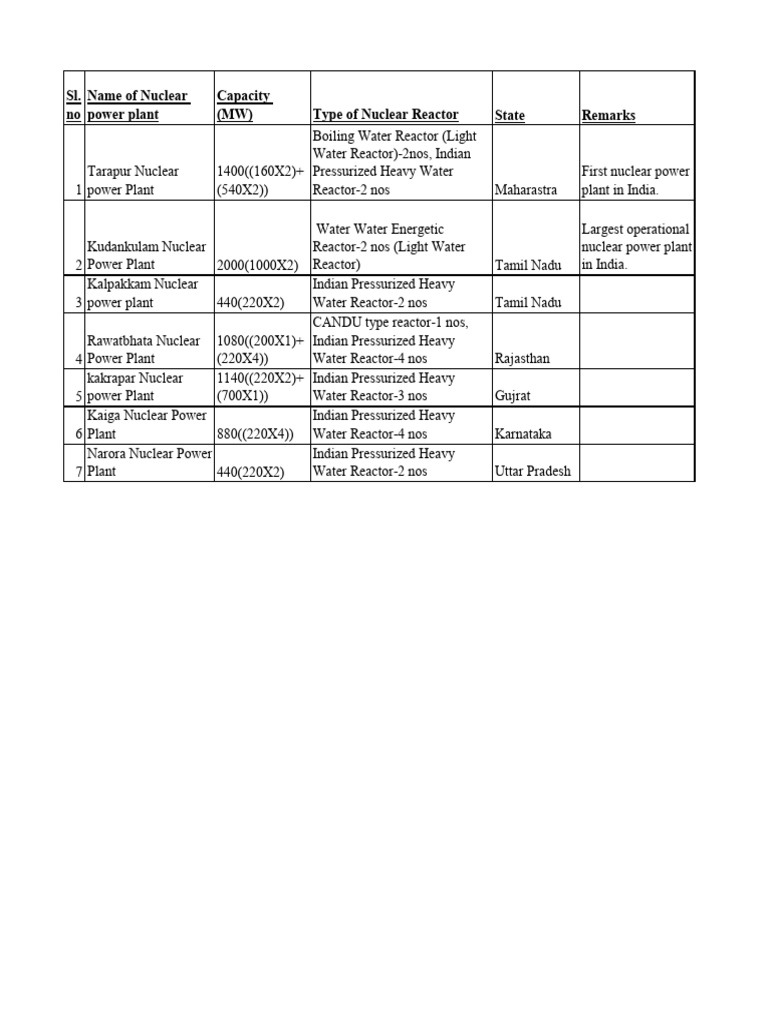 | Sl. no | Name of Nuclear power plant | Capacity (MW) | Type of Nuclear Reactor | State | Remarks |
|---|---|---|---|---|---|
| 1 | Tarapur Nuclear power Plant | 1400((160X2)+(540X2)) | Boiling Water Reactor (Light Water Reactor)-2nos, Indian Pressurized Heavy Water Reactor-2 nos | Maharastra | First nuclear power plant in India. |
| 2 | Kudankulam Nuclear Power Plant | 2000(1000X2) | Water Water Energetic Reactor-2 nos (Light Water Reactor) | Tamil Nadu | Largest operational nuclear power plant in India. |
| 3 | Kalpakkam Nuclear power plant | 440(220X2) | Indian Pressurized Heavy Water Reactor-2 nos | Tamil Nadu | |
| 4 | Rawatbhata Nuclear Power Plant | 1080((200X1)+(220X4)) | CANDU type reactor-1 nos, Indian Pressurized Heavy Water Reactor-4 nos | Rajasthan | |
| 5 | kakrapar Nuclear power Plant | 1140((220X2)+(700X1)) | Indian Pressurized Heavy Water Reactor-3 nos | Gujrat | |
| 6 | Kaiga Nuclear Power Plant | 880((220X4)) | Indian Pressurized Heavy Water Reactor-4 nos | Karnataka | |
| 7 | Narora Nuclear Power Plant | 440(220X2) | Indian Pressurized Heavy Water Reactor-2 nos | Uttar Pradesh | |